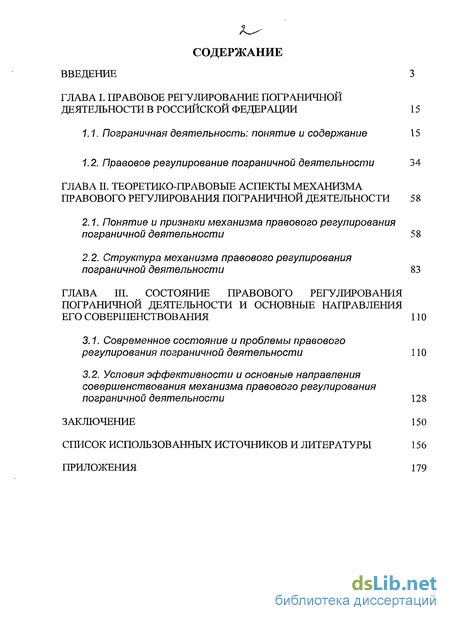 2

СОДЕРЖАНИЕ

ВВЕДЕНИЕ 3

ГЛАВА I. ПРАВОВОЕ РЕГУЛИРОВАНИЕ ПОГРАНИЧНОЙ ДЕЯТЕЛЬНОСТИ В РОССИЙСКОЙ ФЕДЕРАЦИИ 15

1.1. Пограничная деятельность: понятие и содержание 15

1.2. Правовое регулирование пограничной деятельности 34

ГЛАВА II. ТЕОРЕТИКО-ПРАВОВЫЕ АСПЕКТЫ МЕХАНИЗМА ПРАВОВОГО РЕГУЛИРОВАНИЯ ПОГРАНИЧНОЙ ДЕЯТЕЛЬНОСТИ 58

2.1. Понятие и признаки механизма правового регулирования пограничной деятельности 58

2.2. Структура механизма правового регулирования пограничной деятельности 83

ГЛАВА III. СОСТОЯНИЕ ПРАВОВОГО РЕГУЛИРОВАНИЯ ПОГРАНИЧНОЙ ДЕЯТЕЛЬНОСТИ И ОСНОВНЫЕ НАПРАВЛЕНИЯ ЕГО СОВЕРШЕНСТВОВАНИЯ 110

3.1. Современное состояние и проблемы правового регулирования пограничной деятельности 110

3.2. Условия эффективности и основные направления совершенствования механизма правового регулирования пограничной деятельности 128

ЗАКЛЮЧЕНИЕ 150

СПИСОК ИСПОЛЬЗОВАННЫХ ИСТОЧНИКОВ И ЛИТЕРАТУРЫ 156

ПРИЛОЖЕНИЯ 179

dsLib.net
библиотека диссертаций